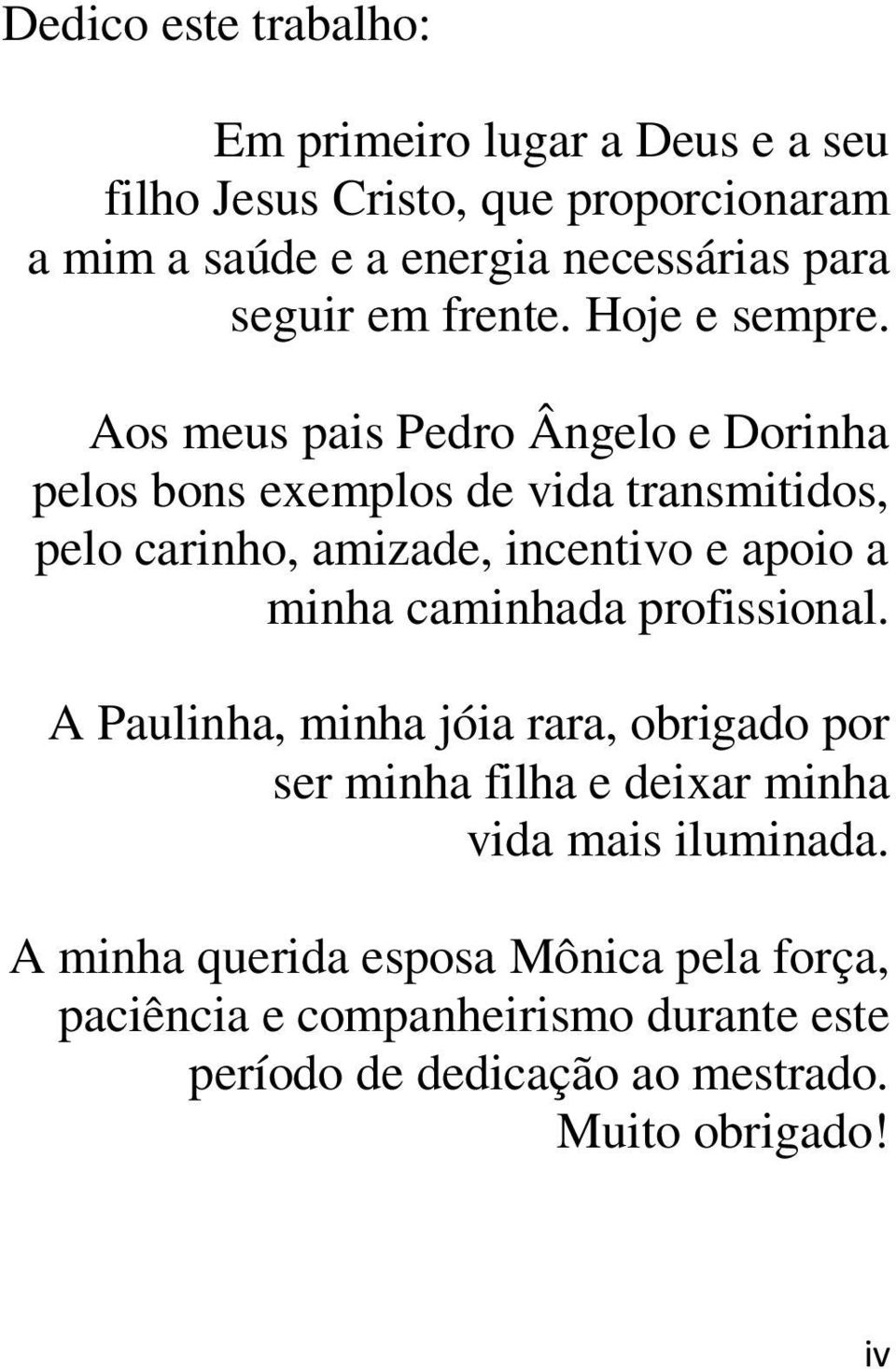 Dedico este trabalho:

Em primeiro lugar a Deus e a seu filho Jesus Cristo, que proporcionaram a mim a saúde e a energia necessárias para seguir em frente. Hoje e sempre.

Aos meus pais Pedro Ângelo e Dorinha pelos bons exemplos de vida transmitidos, pelo carinho, amizade, incentivo e apoio a minha caminhada profissional.

A Paulinha, minha jóia rara, obrigado por ser minha filha e deixar minha vida mais iluminada.

A minha querida esposa Mônica pela força, paciência e companheirismo durante este período de dedicação ao mestrado. Muito obrigado!

iv